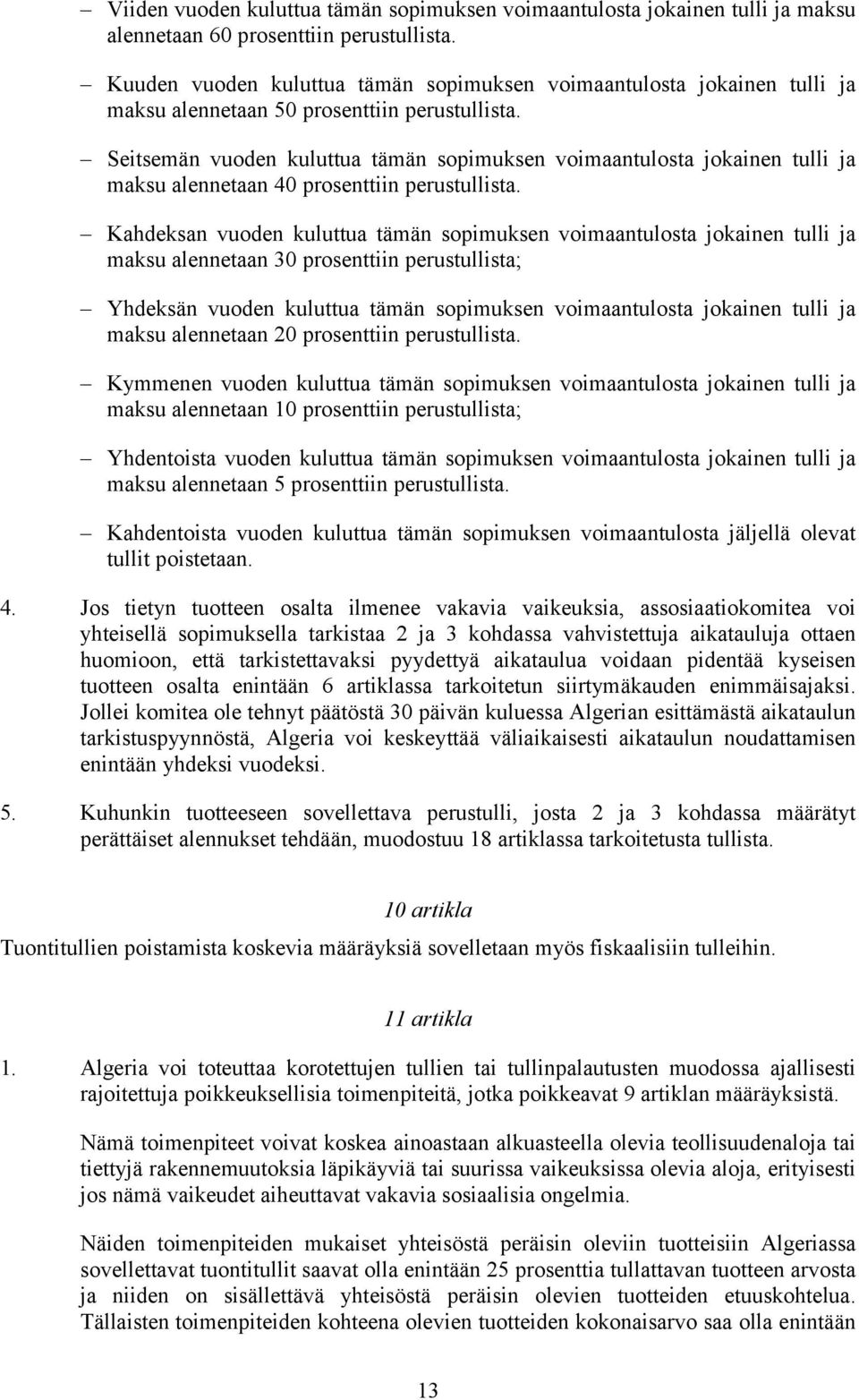 – Viiden vuoden kuluttua tämän sopimuksen voimaantulosta jokainen tulli ja maksu alennetaan 60 prosenttiin perustullista.

– Kuuden vuoden kuluttua tämän sopimuksen voimaantulosta jokainen tulli ja maksu alennetaan 50 prosenttiin perustullista.

– Seitsemän vuoden kuluttua tämän sopimuksen voimaantulosta jokainen tulli ja maksu alennetaan 40 prosenttiin perustullista.

– Kahdeksan vuoden kuluttua tämän sopimuksen voimaantulosta jokainen tulli ja maksu alennetaan 30 prosenttiin perustullista;

– Yhdeksän vuoden kuluttua tämän sopimuksen voimaantulosta jokainen tulli ja maksu alennetaan 20 prosenttiin perustullista.

– Kymmenen vuoden kuluttua tämän sopimuksen voimaantulosta jokainen tulli ja maksu alennetaan 10 prosenttiin perustullista;

– Yhdentoista vuoden kuluttua tämän sopimuksen voimaantulosta jokainen tulli ja maksu alennetaan 5 prosenttiin perustullista.

– Kahdentoista vuoden kuluttua tämän sopimuksen voimaantulosta jäljellä olevat tullit poistetaan.

4. Jos tietyn tuotteen osalta ilmenee vakavia vaikeuksia, assosiaatiokomitea voi yhteisellä sopimuksella tarkistaa 2 ja 3 kohdassa vahvistettuja aikatauluja ottaen huomioon, että tarkistettavaksi pyydettyä aikataulua voidaan pidentää kyseisen tuotteen osalta enintään 6 artiklassa tarkoitetun siirtymäkauden enimmäisajaksi. Jollei komitea ole tehnyt päätöstä 30 päivän kuluessa Algerian esittämästä aikataulun tarkistuspyynnöstä, Algeria voi keskeyttää väliaikaisesti aikataulun noudattamisen enintään yhdeksi vuodeksi.

5. Kuhunkin tuotteeseen sovellettava perustulli, josta 2 ja 3 kohdassa määrätyt perättäiset alennukset tehdään, muodostuu 18 artiklassa tarkoitetusta tullista.

10 artikla

Tuontitullien poistamista koskevia määräyksiä sovelletaan myös fiskaalisiin tulleihin.

11 artikla

1. Algeria voi toteuttaa korotettujen tullien tai tullinpalautusten muodossa ajallisesti rajoitettuja poikkeuksellisia toimenpiteitä, jotka poikkeavat 9 artiklan määräyksistä.

Nämä toimenpiteet voivat koskea ainoastaan alkuasteella olevia teollisuudenaloja tai tiettyjä rakennemuutoksia läpikäyviä tai suurissa vaikeuksissa olevia aloja, erityisesti jos nämä vaikeudet aiheuttavat vakavia sosiaalisia ongelmia.

Näiden toimenpiteiden mukaiset yhteisöstä peräisin oleviin tuotteisiin Algeriassa sovellettavat tuontitullit saavat olla enintään 25 prosenttia tullattavan tuotteen arvosta ja niiden on sisällettävä yhteisöstä peräisin olevien tuotteiden etuuskohtelua. Tällaisten toimenpiteiden kohteena olevien tuotteiden kokonaisarvo saa olla enintään

13